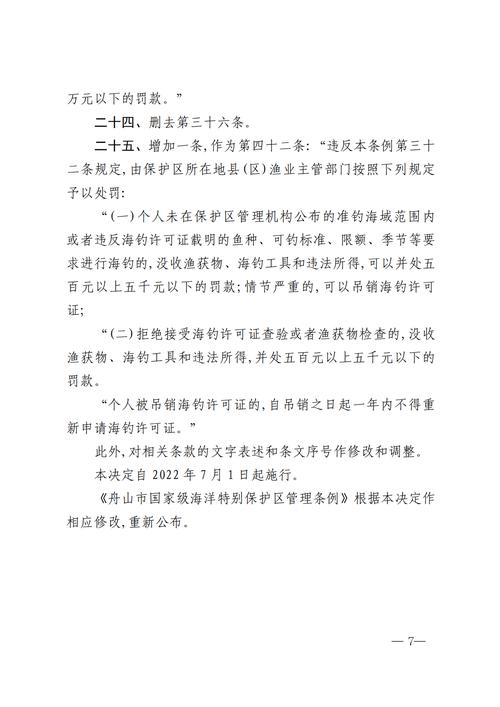 万元以下的罚款。”

二十四、删去第三十六条。

二十五、增加一条，作为第四十二条：“违反本条例第三十二条规定，由保护区所在地县（区）渔业主管部门按照下列规定予以处罚：

“（一）个人未在保护区管理机构公布的准钓海域范围内或者违反海钓许可证载明的鱼种、可钓标准、限额、季节等要求进行海钓的，没收渔获物、海钓工具和违法所得，可以并处五百元以上五千元以下的罚款；情节严重的，可以吊销海钓许可证；

“（二）拒绝接受海钓许可证查验或者渔获物检查的，没收渔获物、海钓工具和违法所得，并处五百元以上五千元以下的罚款。

“个人被吊销海钓许可证的，自吊销之日起一年内不得重新申请海钓许可证。”

此外，对相关条款的文字表述和条文序号作修改和调整。

本决定自 2022 年 7 月 1 日起施行。

《舟山市国家级海洋特别保护区管理条例》根据本决定作相应修改，重新公布。

— 7—